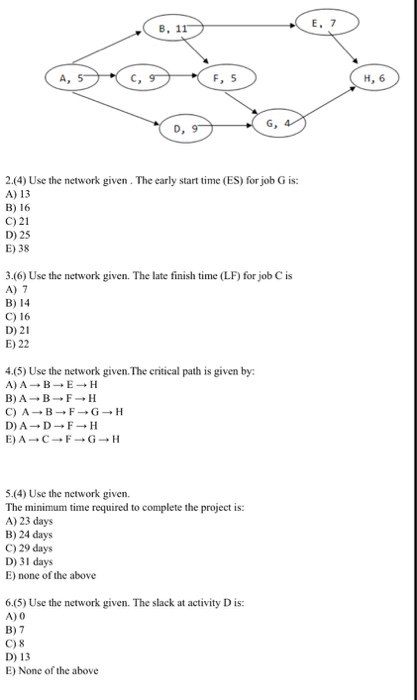 B, 11
E, 7
A, 5
C, 9
F, 5
H, 6
D, 9
G, 4

2.(4) Use the network given . The early start time (ES) for job G is:
A) 13
B) 16
C) 21
D) 25
E) 38

3.(6) Use the network given. The late finish time (LF) for job C is
A) 7
B) 14
C) 16
D) 21
E) 22

4.(5) Use the network given.The critical path is given by:
A) A → B → E → H
B) A → B → F → H
C) A → B → F → G → H
D) A → D → F → H
E) A → C → F → G → H

5.(4) Use the network given.
The minimum time required to complete the project is:
A) 23 days
B) 24 days
C) 29 days
D) 31 days
E) none of the above

6.(5) Use the network given. The slack at activity D is:
A) 0
B) 7
C) 8
D) 13
E) None of the above